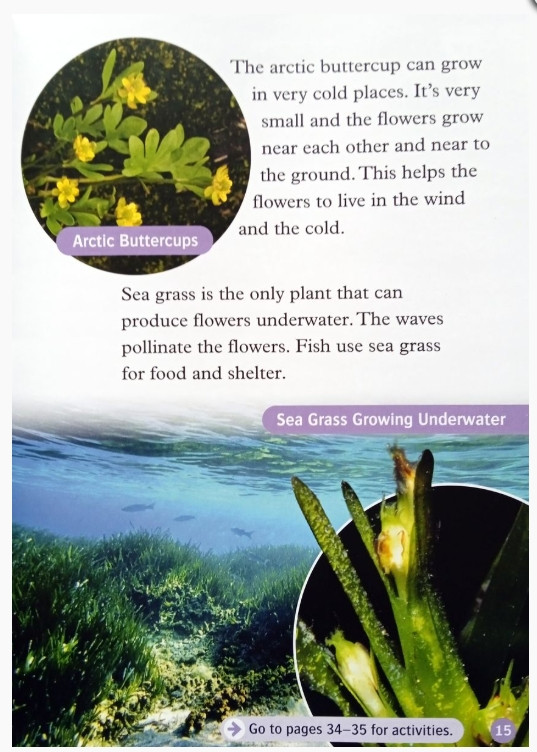 The arctic buttercup can grow in very cold places. It's very small and the flowers grow near each other and near to the ground. This helps the flowers to live in the wind and the cold.

Arctic Buttercups

Sea grass is the only plant that can produce flowers underwater. The waves pollinate the flowers. Fish use sea grass for food and shelter.

Sea Grass Growing Underwater

Go to pages 34–35 for activities.

15